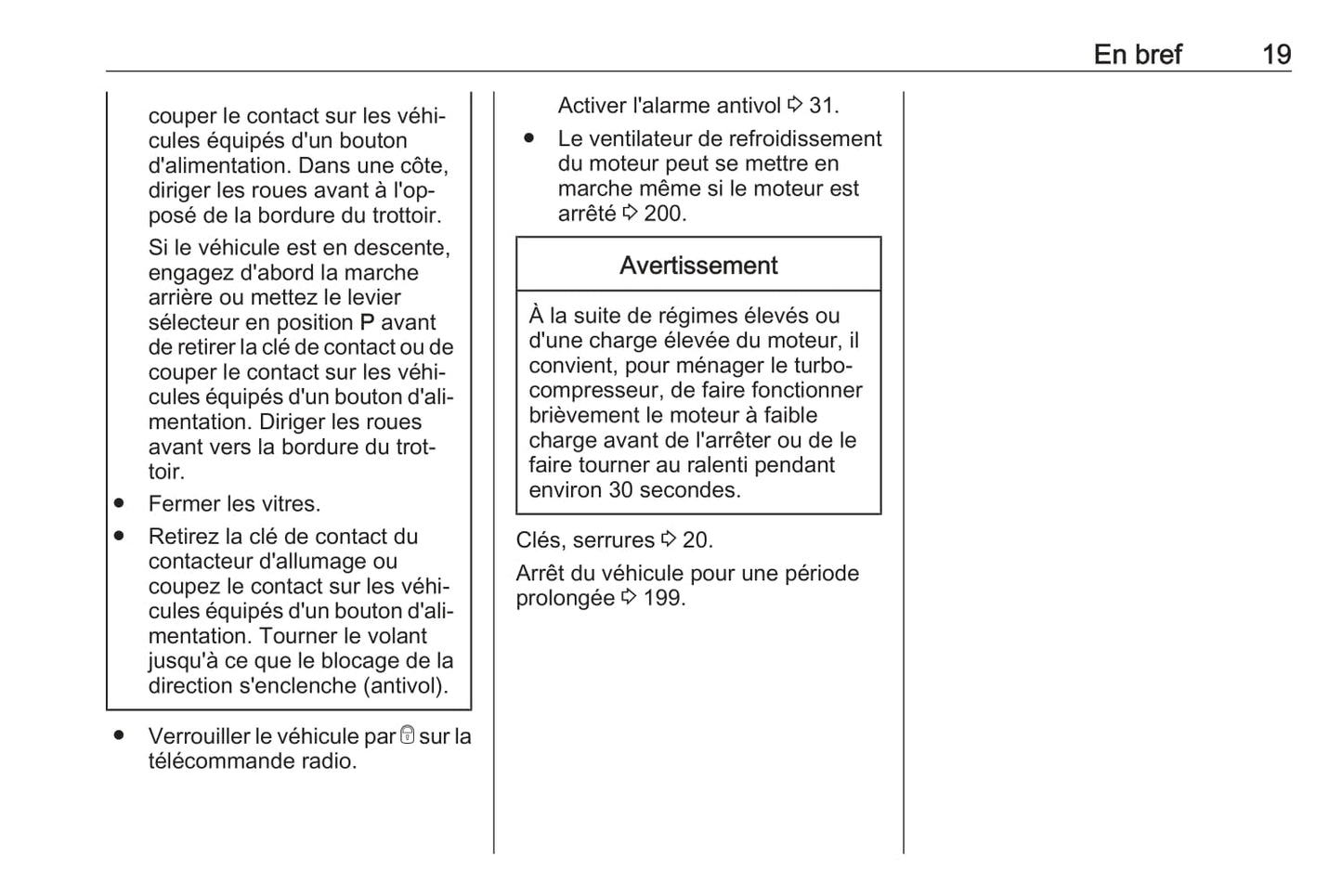 En bref 19

couper le contact sur les véhicules équipés d'un bouton d'alimentation. Dans une côte, diriger les roues avant à l'opposé de la bordure du trottoir.

Si le véhicule est en descente, engagez d'abord la marche arrière ou mettez le levier sélecteur en position P avant de retirer la clé de contact ou de couper le contact sur les véhicules équipés d'un bouton d'alimentation. Diriger les roues avant vers la bordure du trottoir.

● Fermer les vitres.

● Retirez la clé de contact du contacteur d'allumage ou coupez le contact sur les véhicules équipés d'un bouton d'alimentation. Tourner le volant jusqu'à ce que le blocage de la direction s'enclenche (antivol).

● Verrouiller le véhicule par 🔒 sur la télécommande radio.

Activer l'alarme antivol ⇨ 31.

● Le ventilateur de refroidissement du moteur peut se mettre en marche même si le moteur est arrêté ⇨ 200.

Avertissement

À la suite de régimes élevés ou d'une charge élevée du moteur, il convient, pour ménager le turbocompresseur, de faire fonctionner brièvement le moteur à faible charge avant de l'arrêter ou de le faire tourner au ralenti pendant environ 30 secondes.

Clés, serrures ⇨ 20.

Arrêt du véhicule pour une période prolongée ⇨ 199.